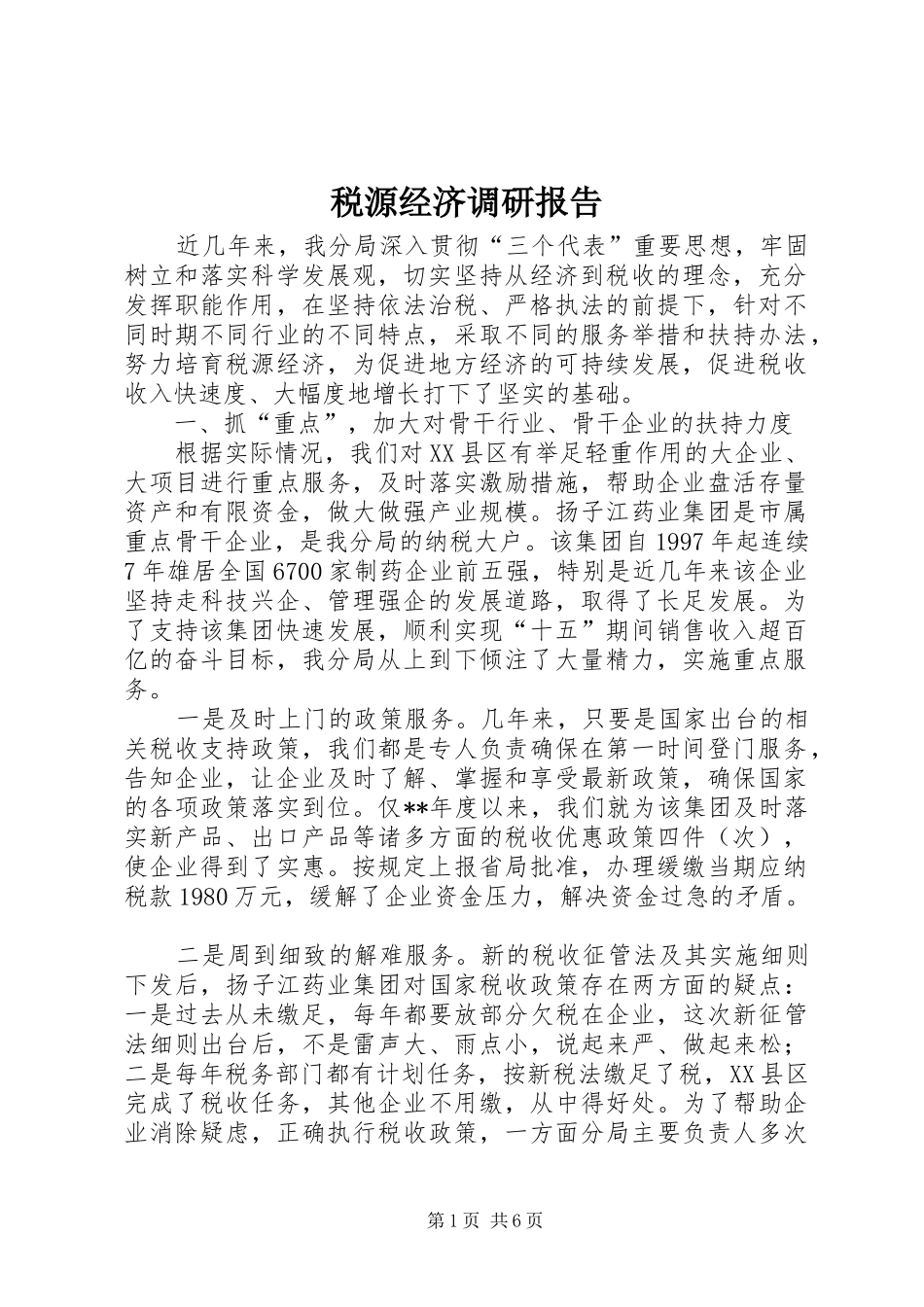 税源经济调研报告

近几年来，我分局深入贯彻“三个代表”重要思想，牢固树立和落实科学发展观，切实坚持从经济到税收的理念，充分发挥职能作用，在坚持依法治税、严格执法的前提下，针对不同时期不同行业的不同特点，采取不同的服务举措和扶持办法，努力培育税源经济，为促进地方经济的可持续发展，促进税收收入快速度、大幅度地增长打下了坚实的基础。

一、抓“重点”，加大对骨干行业、骨干企业的扶持力度

根据实际情况，我们对XX县区有举足轻重作用的大企业、大项目进行重点服务，及时落实激励措施，帮助企业盘活存量资产和有限资金，做大做强产业规模。扬子江药业集团是市属重点骨干企业，是我分局的纳税大户。该集团自1997年起连续7年雄居全国6700家制药企业前五强，特别是近几年来该企业坚持走科技兴企、管理强企的发展道路，取得了长足发展。为了支持该集团快速发展，顺利实现“十五”期间销售收入超百亿的奋斗目标，我分局从上到下倾注了大量精力，实施重点服务。

一是及时上门的政策服务。几年来，只要是国家出台的相关税收支持政策，我们都是专人负责确保在第一时间登门服务，告知企业，让企业及时了解、掌握和享受最新政策，确保国家的各项政策落实到位。仅**年度以来，我们就为该集团及时落实新产品、出口产品等诸多方面的税收优惠政策四件（次），使企业得到了实惠。按规定上报省局批准，办理缓缴当期应纳税款1980万元，缓解了企业资金压力，解决资金过急的矛盾。

二是周到细致的解难服务。新的税收征管法及其实施细则下发后，扬子江药业集团对国家税收政策存在两方面的疑点：一是过去从未缴足，每年都要放部分欠税在企业，这次新征管法细则出台后，不是雷声大、雨点小，说起来严、做起来松；二是每年税务部门都有计划任务，按新税法缴足了税，XX县区完成了税收任务，其他企业不用缴，从中得好处。为了帮助企业消除疑虑，正确执行税收政策，一方面分局主要负责人多次

第1页 共6页